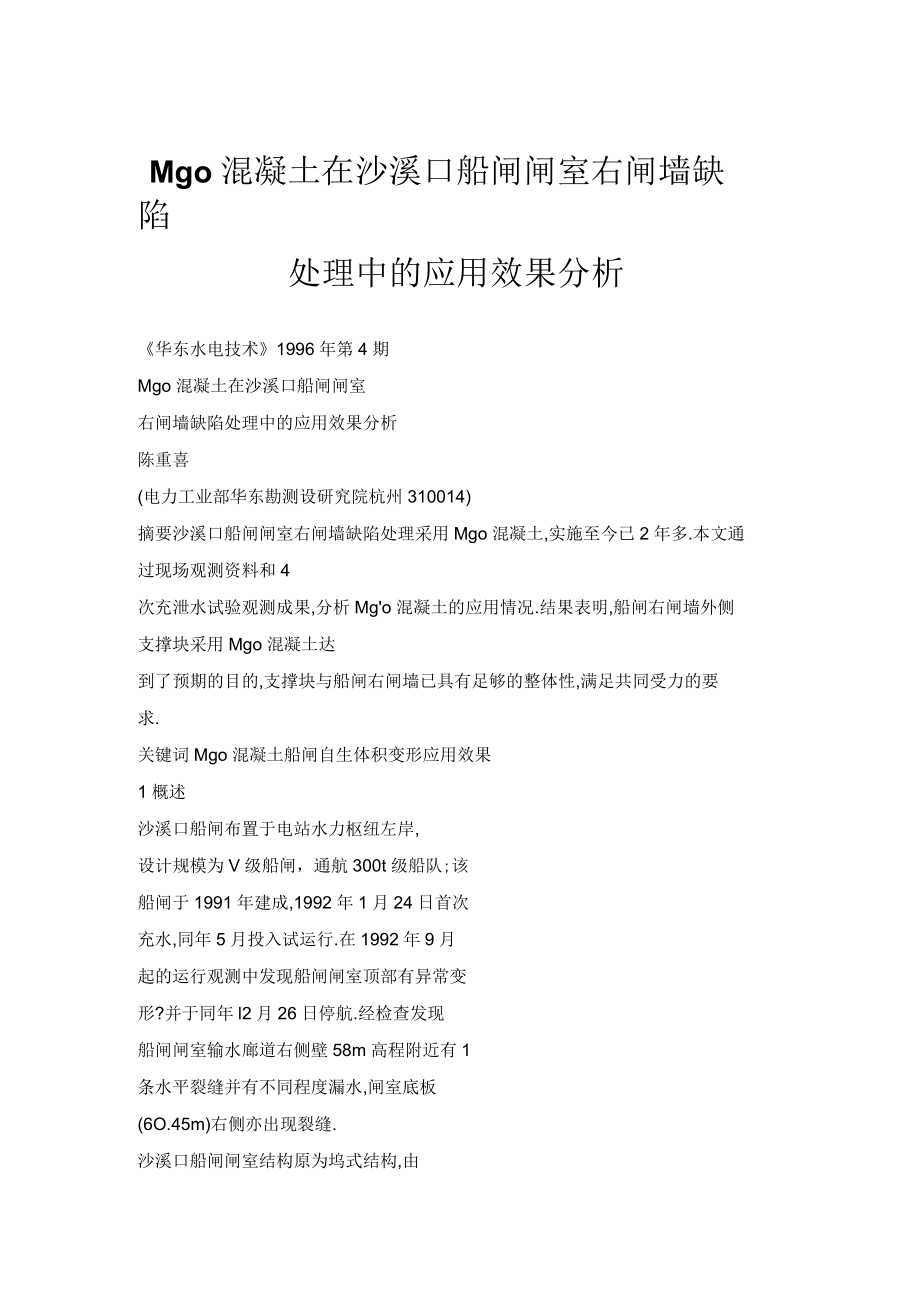 Mgo 混凝土在沙溪口船闸闸室右闸墙缺陷

处理中的应用效果分析

《华东水电技术》1996 年第 4 期

Mgo 混凝土在沙溪口船闸闸室

右闸墙缺陷处理中的应用效果分析

陈重喜

(电力工业部华东勘测设研究院杭州 310014)

摘要沙溪口船闸闸室右闸墙缺陷处理采用 Mgo 混凝土,实施至今已 2 年多.本文通过现场观测资料和 4

次充泄水试验观测成果,分析 Mg'o 混凝土的应用情况.结果表明,船闸右闸墙外侧支撑块采用 Mgo 混凝土达

到了预期的目的,支撑块与船闸右闸墙已具有足够的整体性,满足共同受力的要求.

关键词 Mgo 混凝土船闸自生体积变形应用效果

1 概述

沙溪口船闸布置于电站水力枢纽左岸,

设计规模为 V 级船闸，通航 300t 级船队;该

船闸于 1991 年建成,1992 年 1 月 24 日首次

充水,同年 5 月投入试运行.在 1992 年 9 月

起的运行观测中发现船闸闸室顶部有异常变

形?并于同年 l2 月 26 日停航.经检查发现

船闸闸室输水廊道右侧壁 58m 高程附近有 1

条水平裂缝并有不同程度漏水,闸室底板

(6O.45m)右侧亦出现裂缝.

沙溪口船闸闸室结构原为坞式结构,由